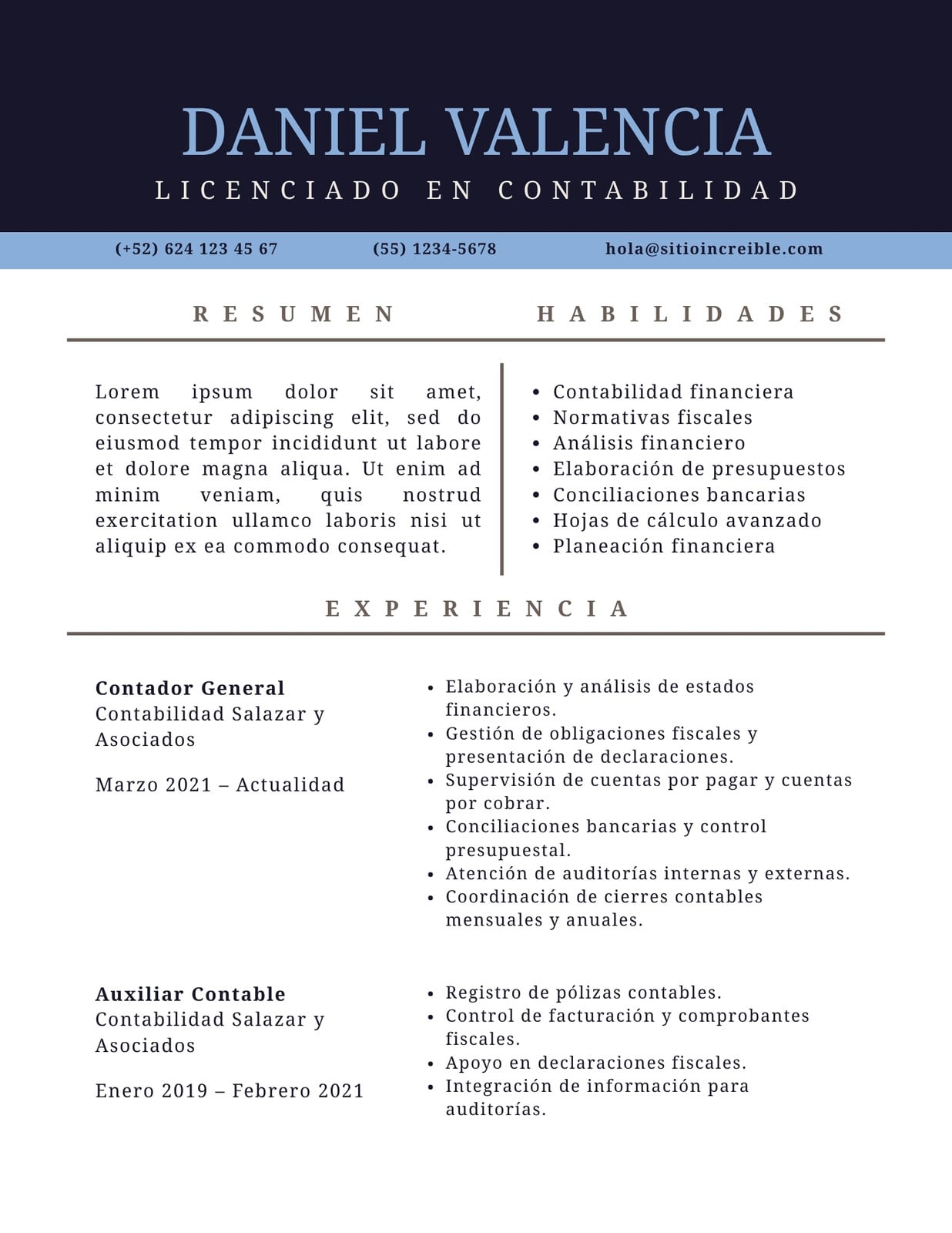 DANIEL VALENCIA
LICENCIADO EN CONTABILIDAD

(+52) 624 123 45 67
(55) 1234-5678
hola@sitioincreible.com

RESUMEN

Lorem ipsum dolor sit amet, consectetur adipiscing elit, sed do eiusmod tempor incididunt ut labore et dolore magna aliqua. Ut enim ad minim veniam, quis nostrud exercitation ullamco laboris nisi ut aliquip ex ea commodo consequat.

HABILIDADES

- Contabilidad financiera
- Normativas fiscales
- Análisis financiero
- Elaboración de presupuestos
- Conciliaciones bancarias
- Hojas de cálculo avanzado
- Planeación financiera

EXPERIENCIA

Contador General
Contabilidad Salazar y Asociados

Marzo 2021 – Actualidad

- Elaboración y análisis de estados financieros.
- Gestión de obligaciones fiscales y presentación de declaraciones.
- Supervisión de cuentas por pagar y cuentas por cobrar.
- Conciliaciones bancarias y control presupuestal.
- Atención de auditorías internas y externas.
- Coordinación de cierres contables mensuales y anuales.

Auxiliar Contable
Contabilidad Salazar y Asociados

Enero 2019 – Febrero 2021

- Registro de pólizas contables.
- Control de facturación y comprobantes fiscales.
- Apoyo en declaraciones fiscales.
- Integración de información para auditorías.